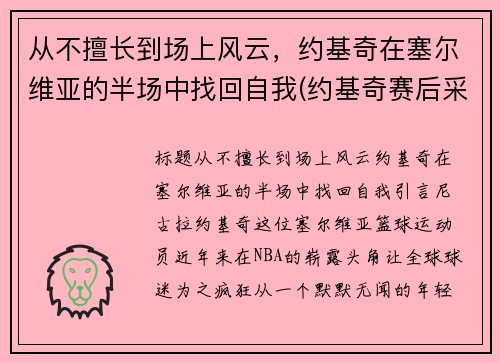 从不擅长到场上风云，约基奇在塞尔维亚的半场中找回自我(约基奇赛后采

标题从不擅长到场上风云约基奇在塞尔维亚的半场中找回自我引言尼古拉约基奇这位塞尔维亚篮球运动员近年来在NBA的崭露头角让全球球迷为之疯狂从一个默默无闻的年轻